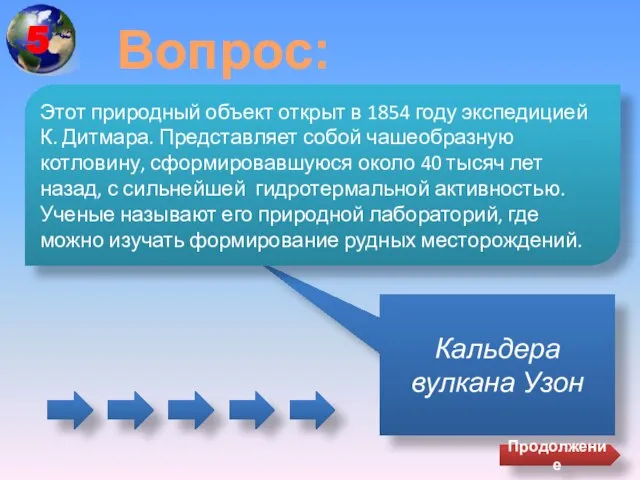 5

Вопрос:

Этот природный объект открыт в 1854 году экспедицией К. Дитмара. Представляет собой чашеобразную котловину, сформировавшуюся около 40 тысяч лет назад, с сильнейшей гидротермальной активностью. Ученые называют его природной лабораторий, где можно изучать формирование рудных месторождений.

Кальдера вулкана Узон

Продолжение